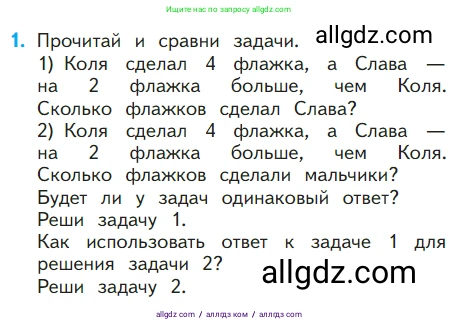 Ищите нас по запросу allgdz.com

1. Прочитай и сравни задачи. allgdz.com
1) Коля сделал 4 флажка, а Слава — на 2 флажка больше, чем Коля. Сколько флажков сделал Слава?
2) Коля сделал 4 флажка, а Слава — на 2 флажка больше, чем Коля. Сколько флажков сделали мальчики?
Будет ли у задач одинаковый ответ?
Реши задачу 1.
Как использовать ответ к задаче 1 для решения задачи 2? allgdz.com
Реши задачу 2.

allgdz com / аллгдз ком / аллгдз com